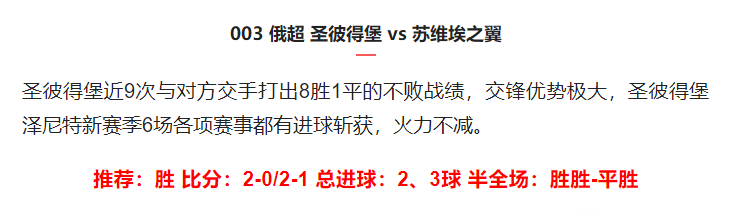 003 俄超 圣彼得堡 vs 苏维埃之翼

圣彼得堡近9次与对方交手打出8胜1平的不败战绩，交锋优势极大，圣彼得堡泽尼特新赛季6场各项赛事都有进球斩获，火力不减。

推荐：胜 比分：2-0/2-1 总进球：2、3球 半全场：胜胜-平胜